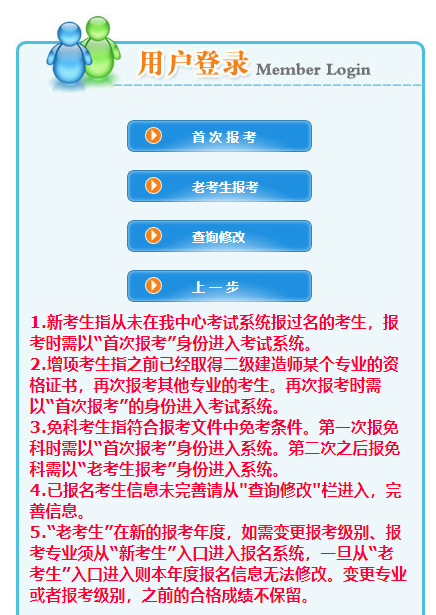 用户登录 Member Login

首次报考

老考生报考

查询修改

上一步

1.新考生指从未在我中心考试系统报过名的考生，报考时需以“首次报考”身份进入考试系统。
2.增项考生指之前已经取得二级建造师某个专业的资格证书，再次报考其他专业的考生。再次报考时需以“首次报考”的身份进入考试系统。
3.免科考生指符合报考文件中免考条件。第一次报免科时需以“首次报考”身份进入系统。第二次之后报免科需以“老考生报考”身份进入系统。
4.已报名考生信息未完善请从"查询修改"栏进入，完善信息。
5.“老考生”在新的报考年度，如需变更报考级别、报考专业须从“新考生”入口进入报名系统，一旦从“老考生”入口进入则本年度报名信息无法修改。变更专业或者报考级别，之前的合格成绩不保留。